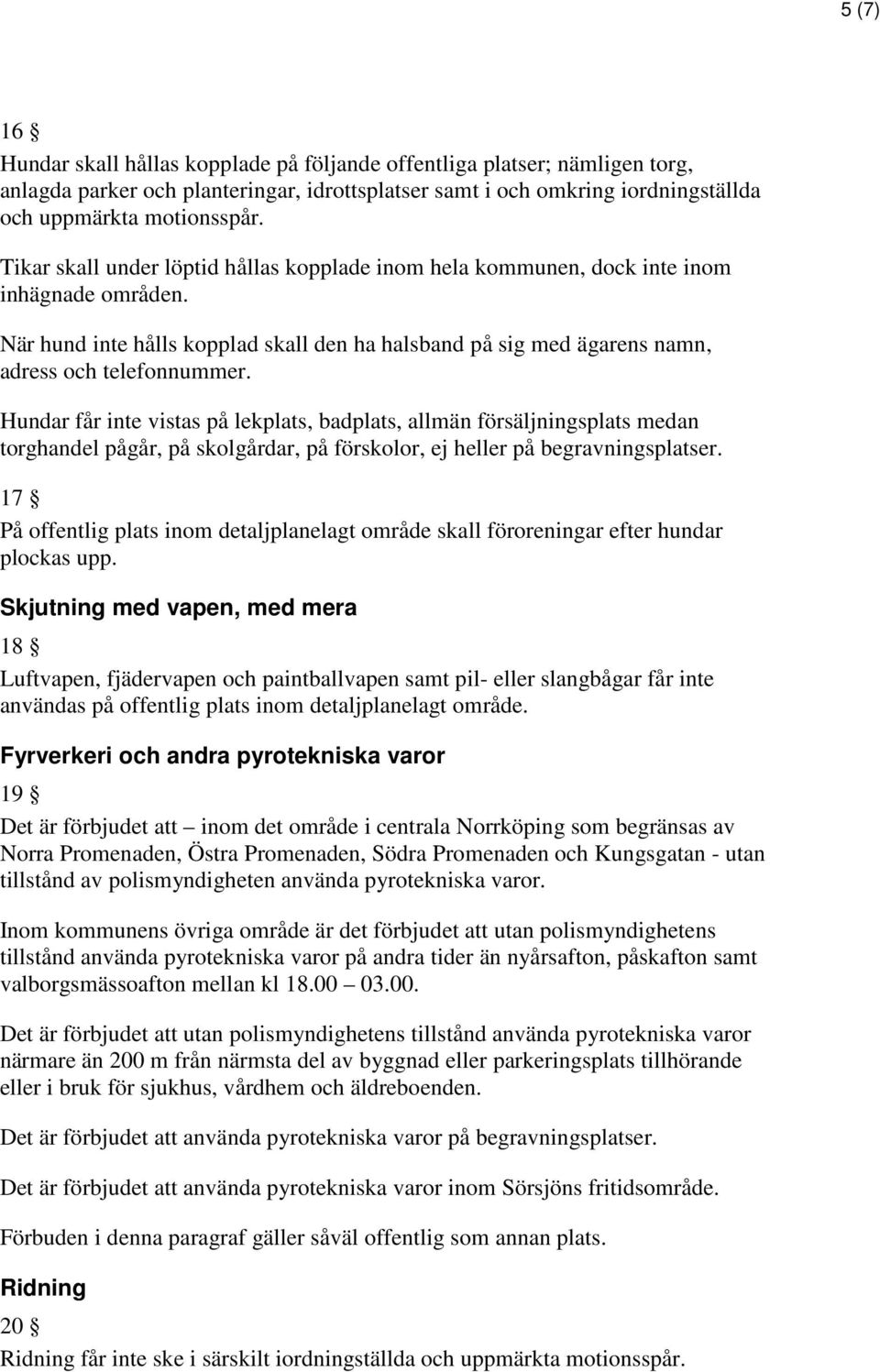 5 (7)

16 §
Hundar skall hållas kopplade på följande offentliga platser; nämligen torg, anlagda parker och planteringar, idrottsplatser samt i och omkring iordningställda och uppmärkta motionsspår.

Tikar skall under löptid hållas kopplade inom hela kommunen, dock inte inom inhägnade områden.

När hund inte hålls kopplad skall den ha halsband på sig med ägarens namn, adress och telefonnummer.

Hundar får inte vistas på lekplats, badplats, allmän försäljningsplats medan torghandel pågår, på skolgårdar, på förskolor, ej heller på begravningsplatser.

17 §
På offentlig plats inom detaljplanelagt område skall föroreningar efter hundar plockas upp.

Skjutning med vapen, med mera

18 §
Luftvapen, fjädervapen och paintballvapen samt pil- eller slangbågar får inte användas på offentlig plats inom detaljplanelagt område.

Fyrverkeri och andra pyrotekniska varor

19 §
Det är förbjudet att – inom det område i centrala Norrköping som begränsas av Norra Promenaden, Östra Promenaden, Södra Promenaden och Kungsgatan - utan tillstånd av polismyndigheten använda pyrotekniska varor.

Inom kommunens övriga område är det förbjudet att utan polismyndighetens tillstånd använda pyrotekniska varor på andra tider än nyårsafton, påskafton samt valborgsmässoafton mellan kl 18.00 – 03.00.

Det är förbjudet att utan polismyndighetens tillstånd använda pyrotekniska varor närmare än 200 m från närmsta del av byggnad eller parkeringsplats tillhörande eller i bruk för sjukhus, vårdhem och äldreboenden.

Det är förbjudet att använda pyrotekniska varor på begravningsplatser.

Det är förbjudet att använda pyrotekniska varor inom Sörsjöns fritidsområde.

Förbuden i denna paragraf gäller såväl offentlig som annan plats.

Ridning

20 §
Ridning får inte ske i särskilt iordningställda och uppmärkta motionsspår.